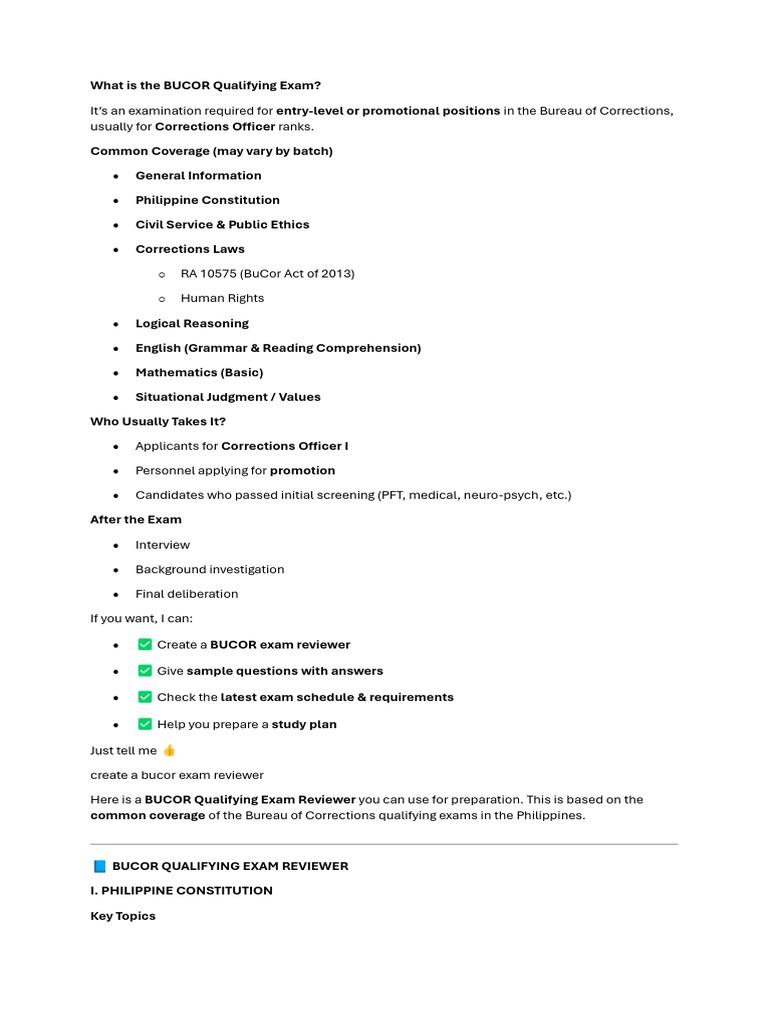 What is the BUCOR Qualifying Exam?

It's an examination required for entry-level or promotional positions in the Bureau of Corrections, usually for Corrections Officer ranks.

Common Coverage (may vary by batch)

- General Information
- Philippine Constitution
- Civil Service & Public Ethics
- Corrections Laws
  - RA 10575 (BuCor Act of 2013)
  - Human Rights
- Logical Reasoning
- English (Grammar & Reading Comprehension)
- Mathematics (Basic)
- Situational Judgment / Values

Who Usually Takes It?

- Applicants for Corrections Officer I
- Personnel applying for promotion
- Candidates who passed initial screening (PFT, medical, neuro-psych, etc.)

After the Exam

- Interview
- Background investigation
- Final deliberation

If you want, I can:

- ✅ Create a BUCOR exam reviewer
- ✅ Give sample questions with answers
- ✅ Check the latest exam schedule & requirements
- ✅ Help you prepare a study plan

Just tell me 👍

create a bucor exam reviewer

Here is a BUCOR Qualifying Exam Reviewer you can use for preparation. This is based on the common coverage of the Bureau of Corrections qualifying exams in the Philippines.

📘 BUCOR QUALIFYING EXAM REVIEWER

I. PHILIPPINE CONSTITUTION

Key Topics